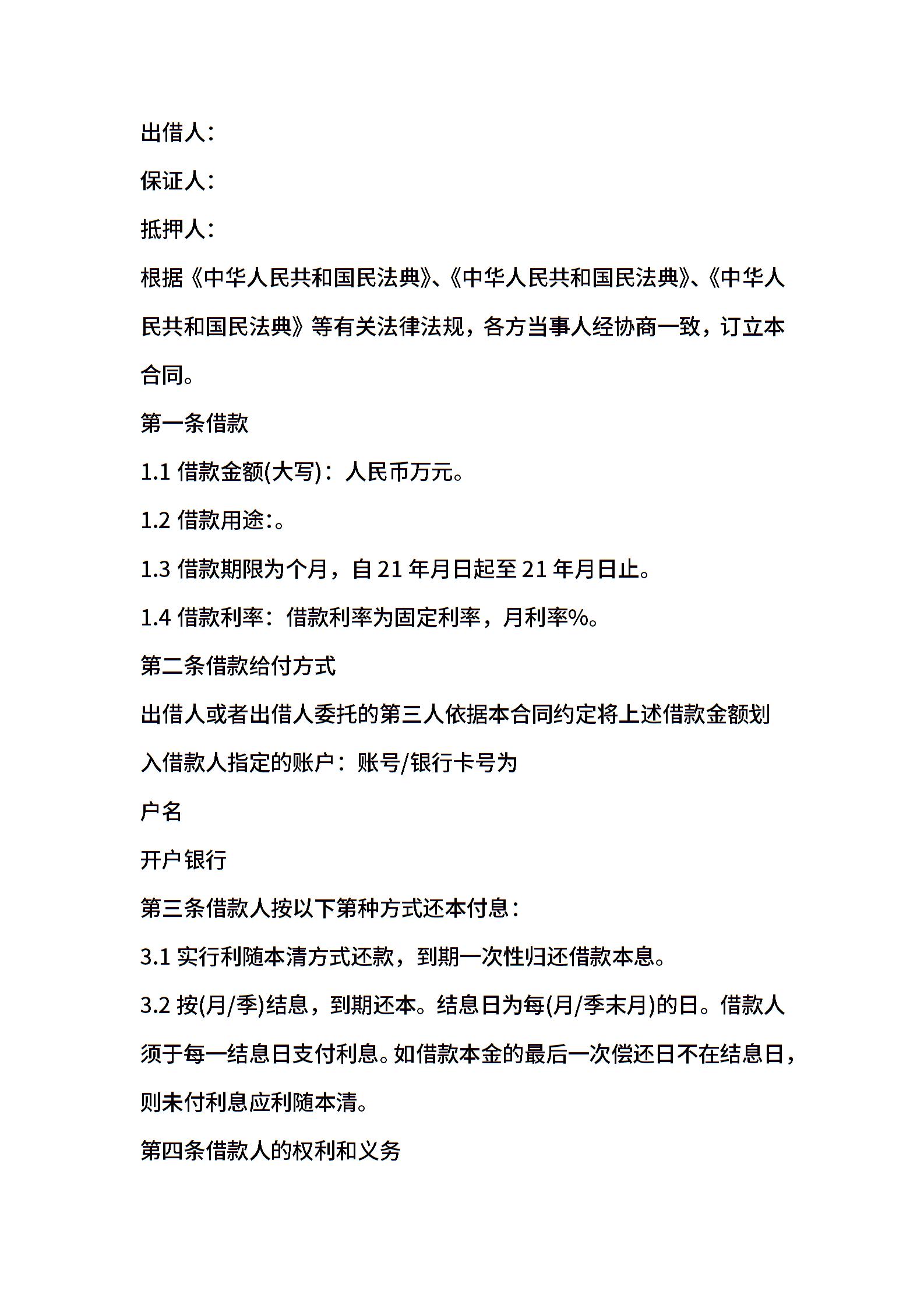 出借人：

保证人：

抵押人：

根据《中华人民共和国民法典》、《中华人民共和国民法典》、《中华人民共和国民法典》等有关法律法规，各方当事人经协商一致，订立本合同。

第一条借款

1.1 借款金额(大写)：人民币万元。

1.2 借款用途:。

1.3 借款期限为个月，自 21 年月日起至 21 年月日止。

1.4 借款利率：借款利率为固定利率，月利率%。

第二条借款给付方式

出借人或者出借人委托的第三人依据本合同约定将上述借款金额划入借款人指定的账户：账号/银行卡号为

户名

开户银行

第三条借款人按以下第种方式还本付息：

3.1 实行利随本清方式还款，到期一次性归还借款本息。

3.2 按(月/季)结息，到期还本。结息日为每(月/季末月)的日。借款人须于每一结息日支付利息。如借款本金的最后一次偿还日不在结息日，则未付利息应利随本清。

第四条借款人的权利和义务